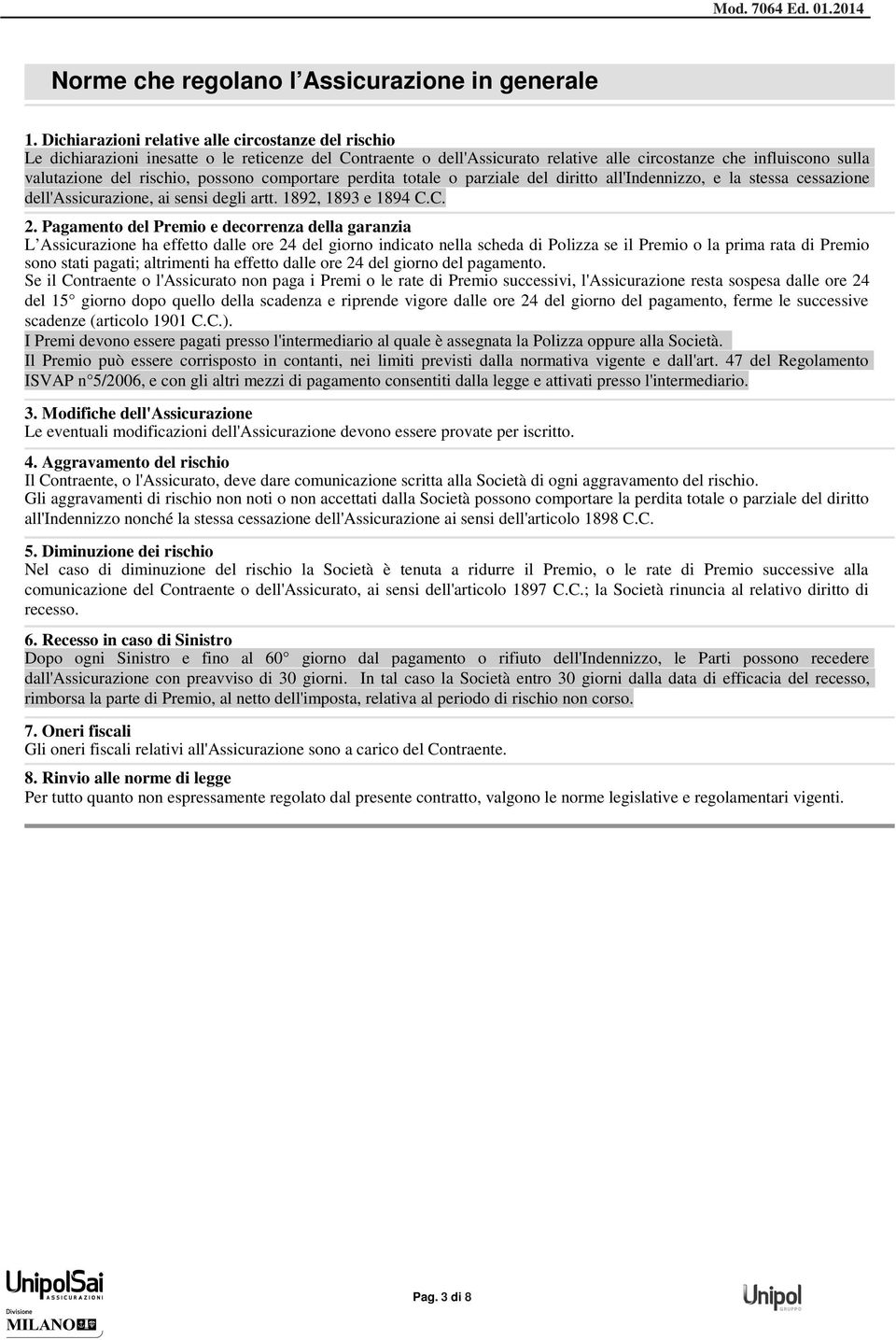 Mod. 7064 Ed. 01.2014

Norme che regolano l'Assicurazione in generale

1. Dichiarazioni relative alle circostanze del rischio
Le dichiarazioni inesatte o le reticenze del Contraente o dell'Assicurato relative alle circostanze che influiscono sulla valutazione del rischio, possono comportare perdita totale o parziale del diritto all'Indennizzo, e la stessa cessazione dell'Assicurazione, ai sensi degli artt. 1892, 1893 e 1894 C.C.

2. Pagamento del Premio e decorrenza della garanzia
L'Assicurazione ha effetto dalle ore 24 del giorno indicato nella scheda di Polizza se il Premio o la prima rata di Premio sono stati pagati; altrimenti ha effetto dalle ore 24 del giorno del pagamento.
Se il Contraente o l'Assicurato non paga i Premi o le rate di Premio successivi, l'Assicurazione resta sospesa dalle ore 24 del 15° giorno dopo quello della scadenza e riprende vigore dalle ore 24 del giorno del pagamento, ferme le successive scadenze (articolo 1901 C.C.).
I Premi devono essere pagati presso l'intermediario al quale è assegnata la Polizza oppure alla Società.
Il Premio può essere corrisposto in contanti, nei limiti previsti dalla normativa vigente e dall'art. 47 del Regolamento ISVAP n°5/2006, e con gli altri mezzi di pagamento consentiti dalla legge e attivati presso l'intermediario.

3. Modifiche dell'Assicurazione
Le eventuali modificazioni dell'Assicurazione devono essere provate per iscritto.

4. Aggravamento del rischio
Il Contraente, o l'Assicurato, deve dare comunicazione scritta alla Società di ogni aggravamento del rischio.
Gli aggravamenti di rischio non noti o non accettati dalla Società possono comportare la perdita totale o parziale del diritto all'Indennizzo nonché la stessa cessazione dell'Assicurazione ai sensi dell'articolo 1898 C.C.

5. Diminuzione dei rischio
Nel caso di diminuzione del rischio la Società è tenuta a ridurre il Premio, o le rate di Premio successive alla comunicazione del Contraente o dell'Assicurato, ai sensi dell'articolo 1897 C.C.; la Società rinuncia al relativo diritto di recesso.

6. Recesso in caso di Sinistro
Dopo ogni Sinistro e fino al 60° giorno dal pagamento o rifiuto dell'Indennizzo, le Parti possono recedere dall'Assicurazione con preavviso di 30 giorni. In tal caso la Società entro 30 giorni dalla data di efficacia del recesso, rimborsa la parte di Premio, al netto dell'imposta, relativa al periodo di rischio non corso.

7. Oneri fiscali
Gli oneri fiscali relativi all'Assicurazione sono a carico del Contraente.

8. Rinvio alle norme di legge
Per tutto quanto non espressamente regolato dal presente contratto, valgono le norme legislative e regolamentari vigenti.

UnipolSai ASSICURAZIONI
Divisione MILANO

Pag. 3 di 8

Unipol GRUPPO